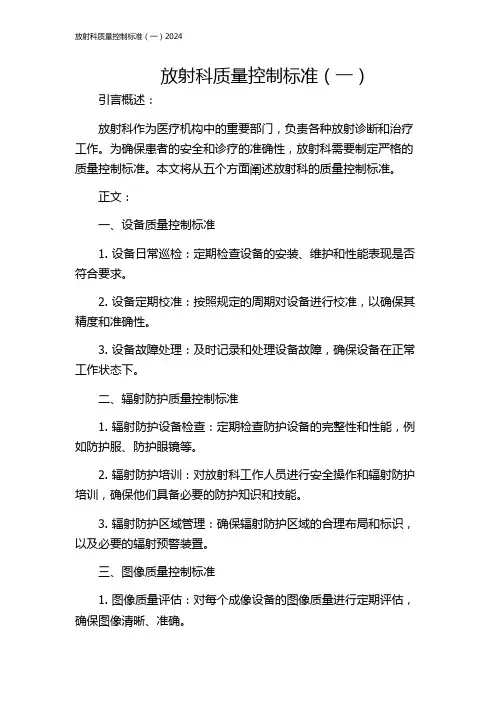 放射科质量控制标准（一）2024

放射科质量控制标准（一）

引言概述：

放射科作为医疗机构中的重要部门，负责各种放射诊断和治疗工作。为确保患者的安全和诊疗的准确性，放射科需要制定严格的质量控制标准。本文将从五个方面阐述放射科的质量控制标准。

正文：

一、设备质量控制标准

1. 设备日常巡检：定期检查设备的安装、维护和性能表现是否符合要求。

2. 设备定期校准：按照规定的周期对设备进行校准，以确保其精度和准确性。

3. 设备故障处理：及时记录和处理设备故障，确保设备在正常工作状态下。

二、辐射防护质量控制标准

1. 辐射防护设备检查：定期检查防护设备的完整性和性能，例如防护服、防护眼镜等。

2. 辐射防护培训：对放射科工作人员进行安全操作和辐射防护培训，确保他们具备必要的防护知识和技能。

3. 辐射防护区域管理：确保辐射防护区域的合理布局和标识，以及必要的辐射预警装置。

三、图像质量控制标准

1. 图像质量评估：对每个成像设备的图像质量进行定期评估，确保图像清晰、准确。